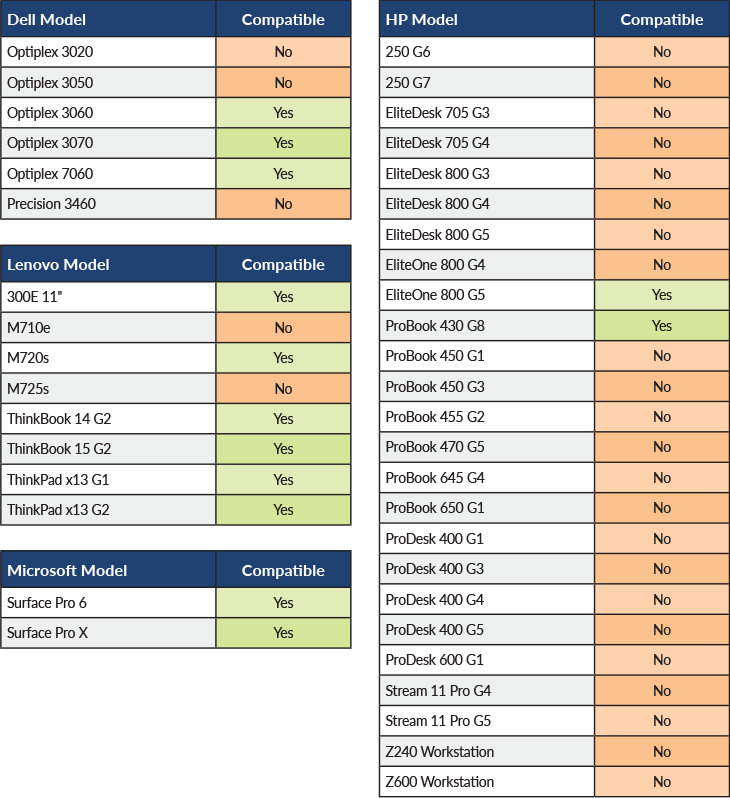 | Dell Model | Compatible |
|---|---|
| Optiplex 3020 | No |
| Optiplex 3050 | No |
| Optiplex 3060 | Yes |
| Optiplex 3070 | Yes |
| Optiplex 7060 | Yes |
| Precision 3460 | No |

| Lenovo Model | Compatible |
|---|---|
| 300E 11" | Yes |
| M710e | No |
| M720s | Yes |
| M725s | No |
| ThinkBook 14 G2 | Yes |
| ThinkBook 15 G2 | Yes |
| ThinkPad x13 G1 | Yes |
| ThinkPad x13 G2 | Yes |

| Microsoft Model | Compatible |
|---|---|
| Surface Pro 6 | Yes |
| Surface Pro X | Yes |

| HP Model | Compatible |
|---|---|
| 250 G6 | No |
| 250 G7 | No |
| EliteDesk 705 G3 | No |
| EliteDesk 705 G4 | No |
| EliteDesk 800 G3 | No |
| EliteDesk 800 G4 | No |
| EliteDesk 800 G5 | No |
| EliteOne 800 G4 | No |
| EliteOne 800 G5 | Yes |
| ProBook 430 G8 | Yes |
| ProBook 450 G1 | No |
| ProBook 450 G3 | No |
| ProBook 455 G2 | No |
| ProBook 470 G5 | No |
| ProBook 645 G4 | No |
| ProBook 650 G1 | No |
| ProDesk 400 G1 | No |
| ProDesk 400 G3 | No |
| ProDesk 400 G4 | No |
| ProDesk 400 G5 | No |
| ProDesk 600 G1 | No |
| Stream 11 Pro G4 | No |
| Stream 11 Pro G5 | No |
| Z240 Workstation | No |
| Z600 Workstation | No |